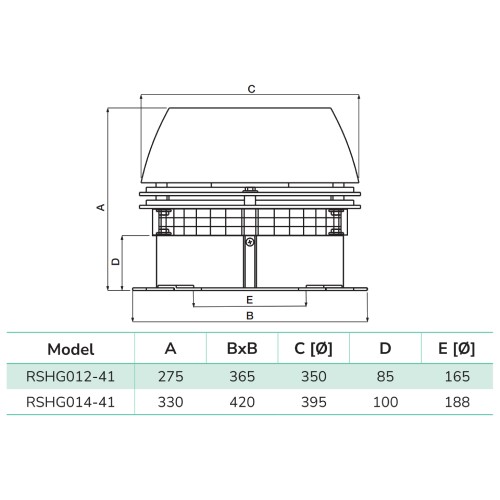 C

A

D

E

B

| Model | A | BxB | C [Ø] | D | E [Ø] |
|---|---|---|---|---|---|
| RSHG012-41 | 275 | 365 | 350 | 85 | 165 |
| RSHG014-41 | 330 | 420 | 395 | 100 | 188 |